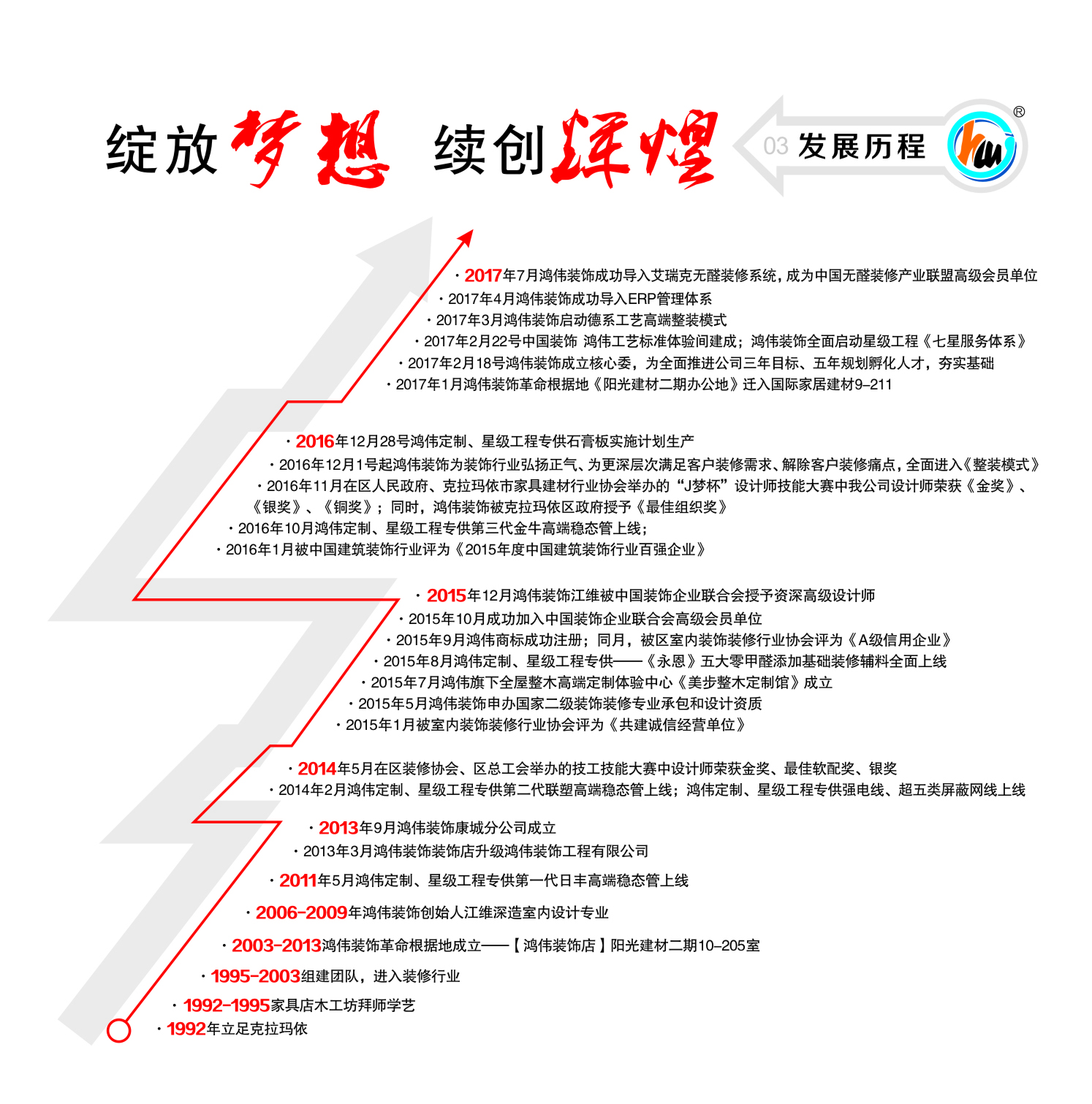 绽放梦想 续创辉煌

03 发展历程

hw ®

· 2017年7月鸿伟装饰成功导入艾瑞克无醛装修系统，成为中国无醛装修产业联盟高级会员单位
· 2017年4月鸿伟装饰成功导入ERP管理体系
· 2017年3月鸿伟装饰启动德系工艺高端整装模式
· 2017年2月22号中国装饰 鸿伟工艺标准体验间建成；鸿伟装饰全面启动星级工程《七星服务体系》
· 2017年2月18号鸿伟装饰成立核心委，为全面推进公司三年目标、五年规划孵化人才，夯实基础
· 2017年1月鸿伟装饰革命根据地《阳光建材二期办公地》迁入国际家居建材9-211

· 2016年12月28号鸿伟定制、星级工程专供石膏板实施计划生产
· 2016年12月1号起鸿伟装饰为装饰行业弘扬正气、为更深层次满足客户装修需求、解除客户装修痛点，全面进入《整装模式》
· 2016年11月在区人民政府、克拉玛依市家具建材行业协会举办的“J梦杯”设计师技能大赛中我公司设计师荣获《金奖》、《银奖》、《铜奖》；同时，鸿伟装饰被克拉玛依区政府授予《最佳组织奖》
· 2016年10月鸿伟定制、星级工程专供第三代金牛高端稳态管上线；
· 2016年1月被中国建筑装饰行业评为《2015年度中国建筑装饰行业百强企业》

· 2015年12月鸿伟装饰江维被中国装饰企业联合会授予资深高级设计师
· 2015年10月成功加入中国装饰企业联合会高级会员单位
· 2015年9月鸿伟商标成功注册；同月，被区室内装饰装修行业协会评为《A级信用企业》
· 2015年8月鸿伟定制、星级工程专供——《永恩》五大零甲醛添加基础装修辅料全面上线
· 2015年7月鸿伟旗下全屋整木高端定制体验中心《美步整木定制馆》成立
· 2015年5月鸿伟装饰申办国家二级装饰装修专业承包和设计资质
· 2015年1月被室内装饰装修行业协会评为《共建诚信经营单位》

· 2014年5月在区装修协会、区总工会举办的技工技能大赛中设计师荣获金奖、最佳软配奖、银奖
· 2014年2月鸿伟定制、星级工程专供第二代联塑高端稳态管上线；鸿伟定制、星级工程专供强电线、超五类屏蔽网线上线

· 2013年9月鸿伟装饰康城分公司成立
· 2013年3月鸿伟装饰装饰店升级鸿伟装饰工程有限公司
· 2011年5月鸿伟定制、星级工程专供第一代日丰高端稳态管上线
· 2006-2009年鸿伟装饰创始人江维深造室内设计专业
· 2003-2013鸿伟装饰革命根据地成立——【鸿伟装饰店】阳光建材二期10-205室
· 1995-2003组建团队，进入装修行业
· 1992-1995家具店木工坊拜师学艺
· 1992年立足克拉玛依